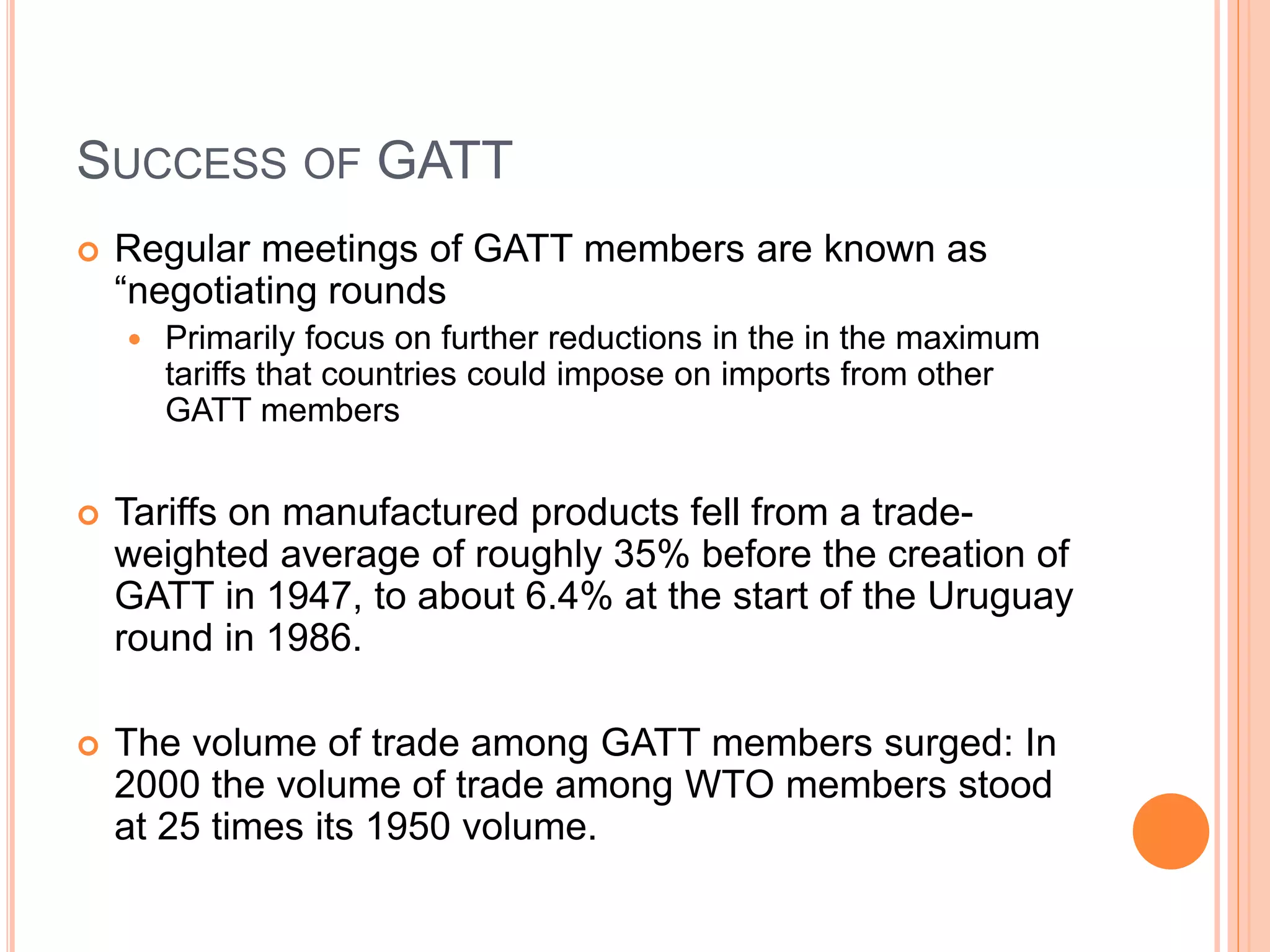 SUCCESS OF GATT

Regular meetings of GATT members are known as “negotiating rounds

Primarily focus on further reductions in the in the maximum tariffs that countries could impose on imports from other GATT members

Tariffs on manufactured products fell from a trade-weighted average of roughly 35% before the creation of GATT in 1947, to about 6.4% at the start of the Uruguay round in 1986.

The volume of trade among GATT members surged: In 2000 the volume of trade among WTO members stood at 25 times its 1950 volume.